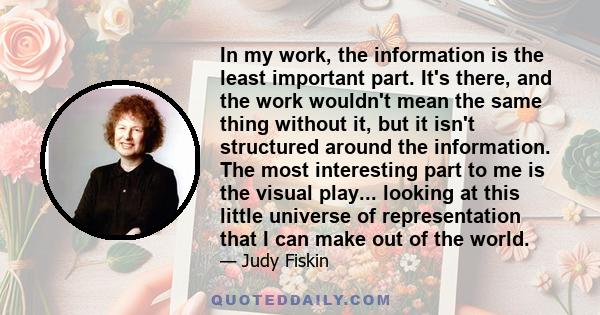 In my work, the information is the least important part. It's there, and the work wouldn't mean the same thing without it, but it isn't structured around the information. The most interesting part to me is the visual play... looking at this little universe of representation that I can make out of the world.
— Judy Fiskin

QUOTEDDAILY.COM